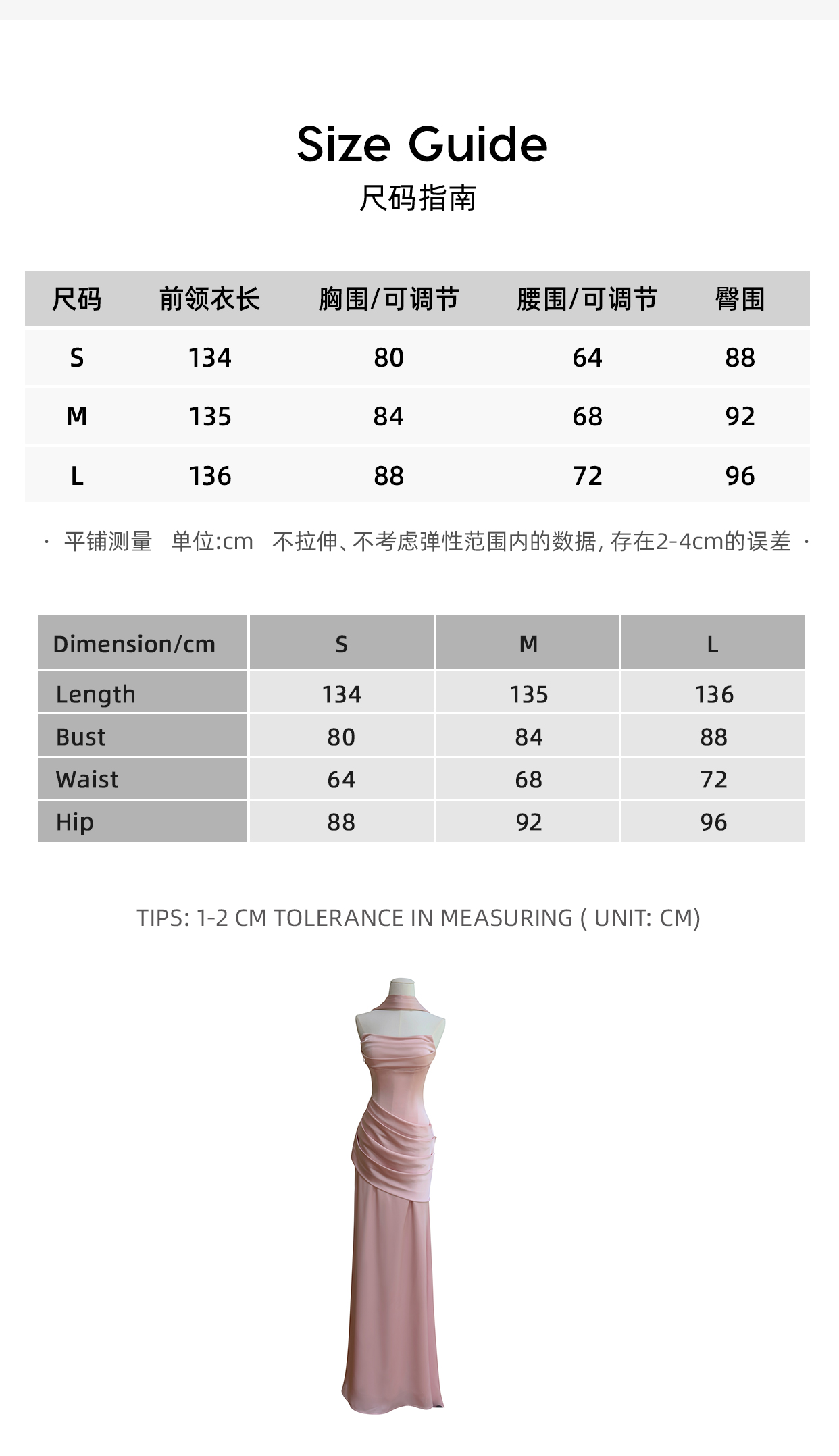 Size Guide
尺码指南

| 尺码 | 前领衣长 | 胸围/可调节 | 腰围/可调节 | 臀围 |
|---|---|---|---|---|
| S | 134 | 80 | 64 | 88 |
| M | 135 | 84 | 68 | 92 |
| L | 136 | 88 | 72 | 96 |

· 平铺测量 单位:cm 不拉伸、不考虑弹性范围内的数据, 存在2-4cm的误差 ·

| Dimension/cm | S | M | L |
|---|---|---|---|
| Length | 134 | 135 | 136 |
| Bust | 80 | 84 | 88 |
| Waist | 64 | 68 | 72 |
| Hip | 88 | 92 | 96 |

TIPS: 1-2 CM TOLERANCE IN MEASURING ( UNIT: CM)